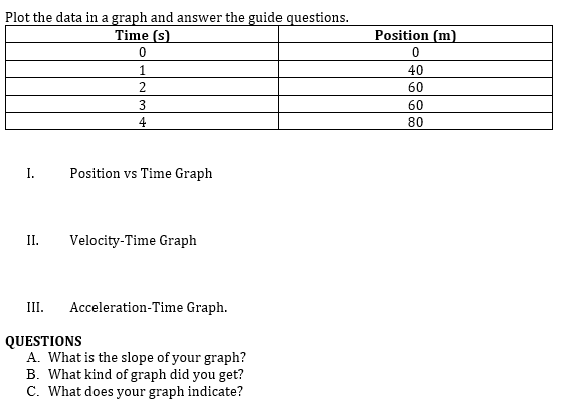 Plot the data in a graph and answer the guide questions.

| Time (s) | Position (m) |
|---|---|
| 0 | 0 |
| 1 | 40 |
| 2 | 60 |
| 3 | 60 |
| 4 | 80 |

I. Position vs Time Graph

II. Velocity-Time Graph

III. Acceleration-Time Graph.

QUESTIONS
A. What is the slope of your graph?
B. What kind of graph did you get?
C. What does your graph indicate?